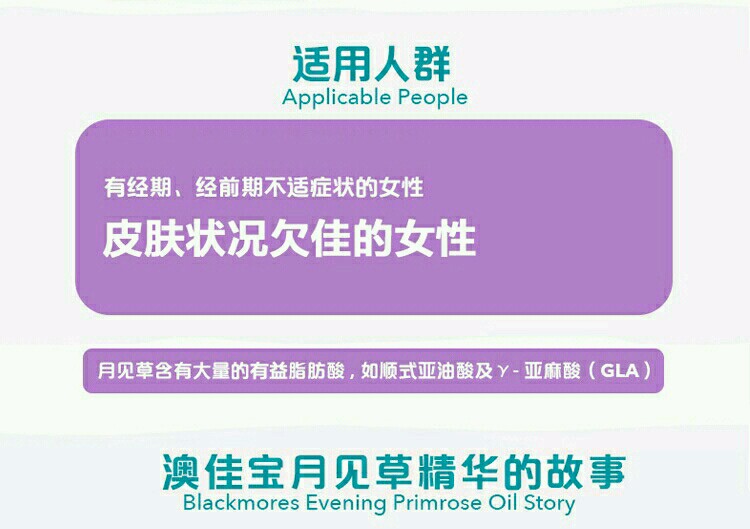 适用人群
Applicable People

有经期、经前期不适症状的女性
皮肤状况欠佳的女性

月见草含有大量的有益脂肪酸，如顺式亚油酸及γ-亚麻酸（GLA）

澳佳宝月见草精华的故事
Blackmores Evening Primrose Oil Story